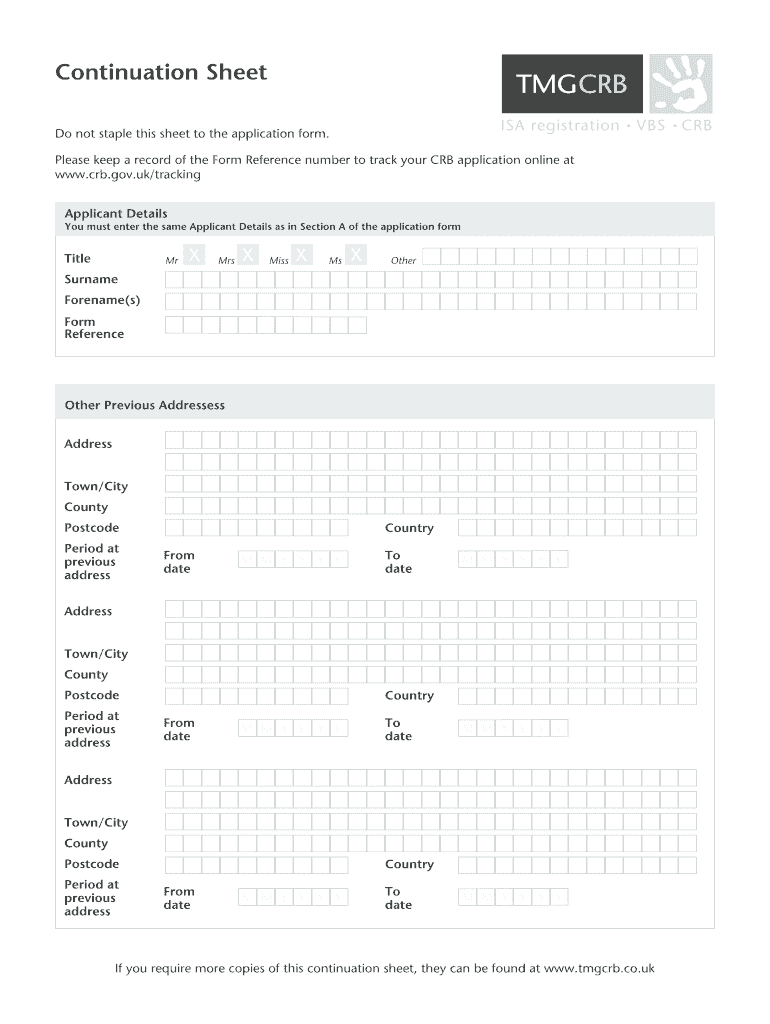 Continuation Sheet

TMGCRB

ISA registration • VBS • CRB

Do not staple this sheet to the application form.

Please keep a record of the Form Reference number to track your CRB application online at www.crb.gov.uk/tracking

Applicant Details
You must enter the same Applicant Details as in Section A of the application form

Title Mr X Mrs X Miss X Ms X Other

Surname

Forename(s)

Form Reference

Other Previous Addressess

Address

Town/City

County

Postcode Country

Period at previous address From date To date

Address

Town/City

County

Postcode Country

Period at previous address From date To date

Address

Town/City

County

Postcode Country

Period at previous address From date To date

If you require more copies of this continuation sheet, they can be found at www.tmgcrb.co.uk